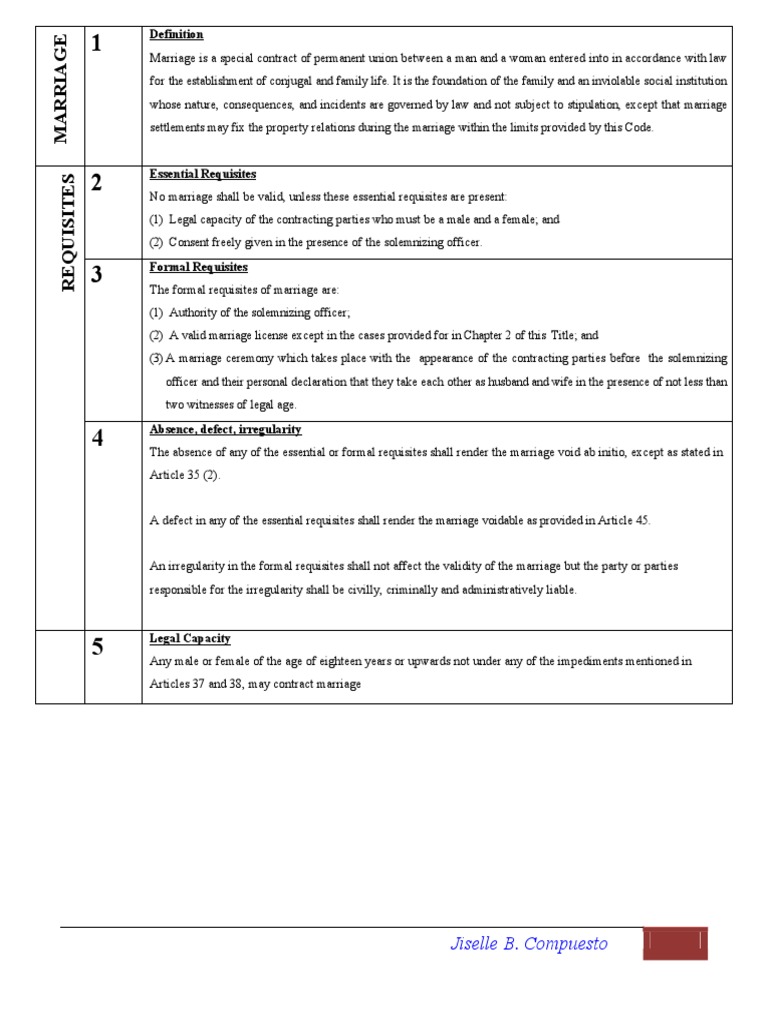 | MARRIAGE | 1 | Definition Marriage is a special contract of permanent union between a man and a woman entered into in accordance with law for the establishment of conjugal and family life. It is the foundation of the family and an inviolable social institution whose nature, consequences, and incidents are governed by law and not subject to stipulation, except that marriage settlements may fix the property relations during the marriage within the limits provided by this Code. |
|---|---|---|
| REQUISITES | 2 | Essential Requisites No marriage shall be valid, unless these essential requisites are present: (1) Legal capacity of the contracting parties who must be a male and a female; and (2) Consent freely given in the presence of the solemnizing officer. |
| | 3 | Formal Requisites The formal requisites of marriage are: (1) Authority of the solemnizing officer; (2) A valid marriage license except in the cases provided for in Chapter 2 of this Title; and (3) A marriage ceremony which takes place with the appearance of the contracting parties before the solemnizing officer and their personal declaration that they take each other as husband and wife in the presence of not less than two witnesses of legal age. |
| | 4 | Absence, defect, irregularity The absence of any of the essential or formal requisites shall render the marriage void ab initio, except as stated in Article 35 (2). A defect in any of the essential requisites shall render the marriage voidable as provided in Article 45. An irregularity in the formal requisites shall not affect the validity of the marriage but the party or parties responsible for the irregularity shall be civilly, criminally and administratively liable. |
| | 5 | Legal Capacity Any male or female of the age of eighteen years or upwards not under any of the impediments mentioned in Articles 37 and 38, may contract marriage |

Jiselle B. Compuesto